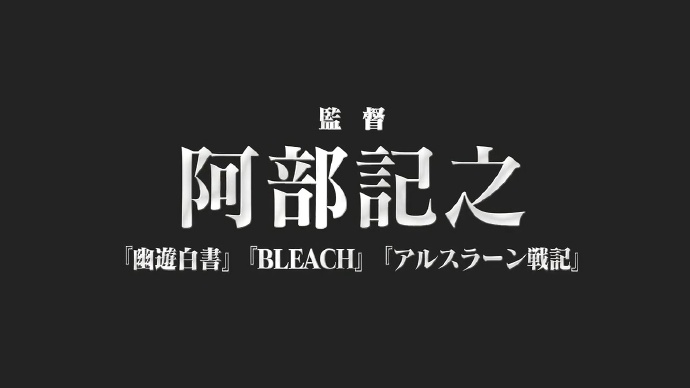 監督

阿部記之

『幽遊白書』『BLEACH』『アルスラーン戦記』